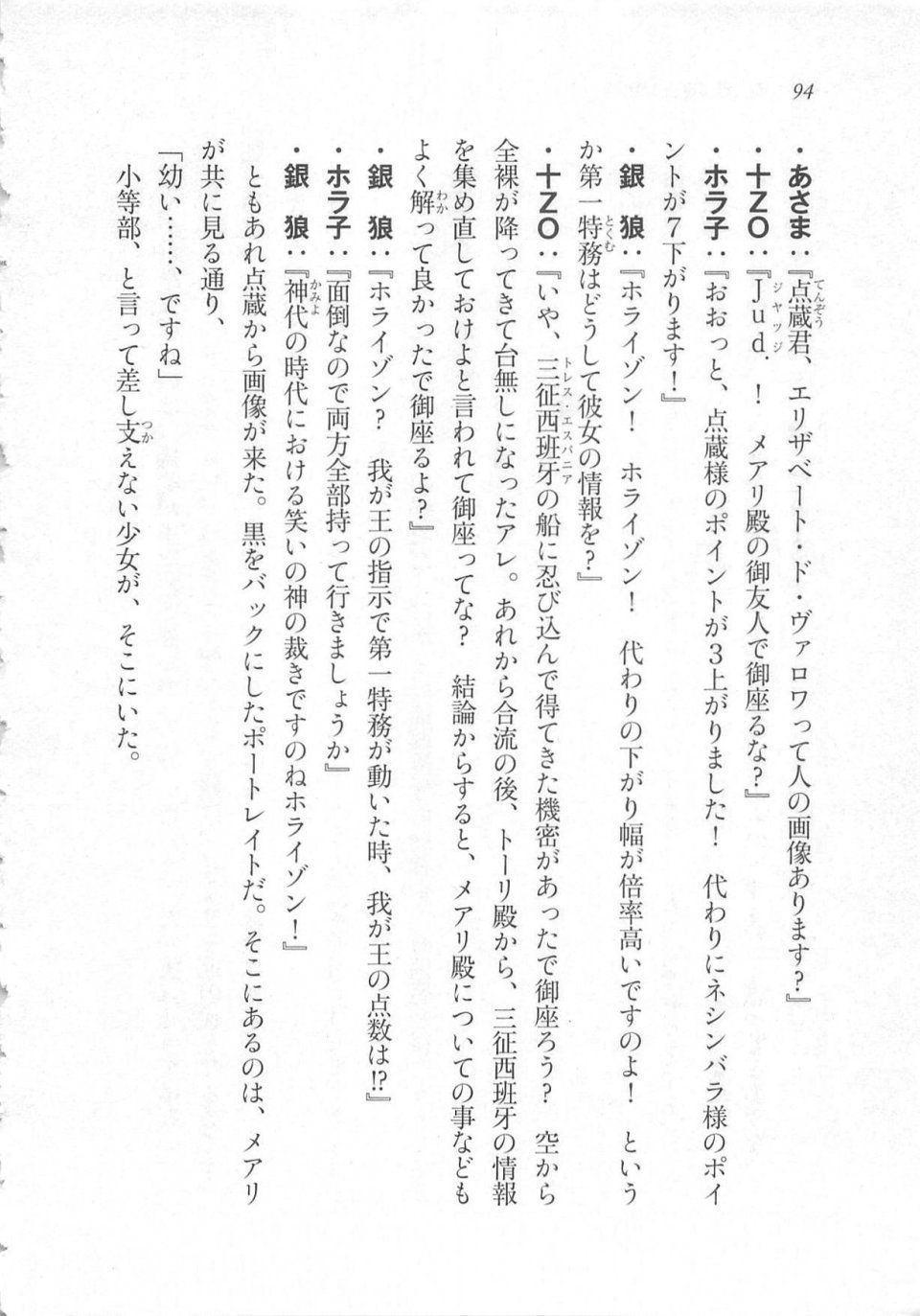 94

・あさま：『点蔵君、エリザベート・ド・ヴァロワって人の画像あります？』
・十ZO：『Jud．！　メアリ殿の御友人で御座るな？』
・ホラ子：『おおっと、点蔵様のポイントが3上がりました！　代わりにネシンバラ様のポイントが7下がります！』
・銀　狼：『ホライゾン！　ホライゾン！　代わりの下がり幅が倍率高いですのよ！　というか第一特務はどうして彼女の情報を？』
・十ZO：『いや、三征西班牙の船に忍び込んで得てきた機密があったで御座ろう？　空から全裸が降ってきて台無しになったアレ。あれから合流の後、トーリ殿から、三征西班牙の情報を集め直しておけよと言われて御座ってな？　結論からすると、メアリ殿についての事などもよく解って良かったで御座るよ？』
・銀　狼：『ホライゾン？　我が王の指示で第一特務が動いた時、我が王の点数は!?』
・ホラ子：『面倒なので両方全部持って行きましょうか』
・銀　狼：『神代の時代における笑いの神の裁きですのねホライゾン！』
　ともあれ点蔵から画像が来た。黒をバックにしたポートレイトだ。そこにあるのは、メアリが共に見る通り、
「幼い……、ですね」
　小等部、と言って差し支えない少女が、そこにいた。